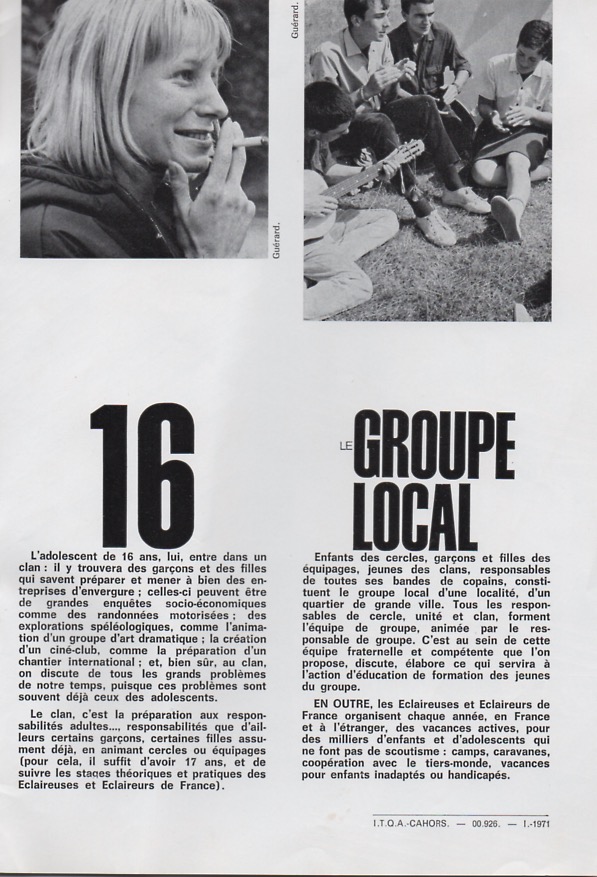 Guérard.

Guérard.

16

L'adolescent de 16 ans, lui, entre dans un clan : il y trouvera des garçons et des filles qui savent préparer et mener à bien des entreprises d'envergure ; celles-ci peuvent être de grandes enquêtes socio-économiques comme des randonnées motorisées ; des explorations spéléologiques, comme l'animation d'un groupe d'art dramatique ; la création d'un ciné-club, comme la préparation d'un chantier international ; et, bien sûr, au clan, on discute de tous les grands problèmes de notre temps, puisque ces problèmes sont souvent déjà ceux des adolescents.

Le clan, c'est la préparation aux responsabilités adultes..., responsabilités que d'ailleurs certains garçons, certaines filles assument déjà, en animant cercles ou équipages (pour cela, il suffit d'avoir 17 ans, et de suivre les stages théoriques et pratiques des Eclaireuses et Eclaireurs de France).

LE GROUPE LOCAL

Enfants des cercles, garçons et filles des équipages, jeunes des clans, responsables de toutes ses bandes de copains, constituent le groupe local d'une localité, d'un quartier de grande ville. Tous les responsables de cercle, unité et clan, forment l'équipe de groupe, animée par le responsable de groupe. C'est au sein de cette équipe fraternelle et compétente que l'on propose, discute, élabore ce qui servira à l'action d'éducation de formation des jeunes du groupe.

EN OUTRE, les Eclaireuses et Eclaireurs de France organisent chaque année, en France et à l'étranger, des vacances actives, pour des milliers d'enfants et d'adolescents qui ne font pas de scoutisme : camps, caravanes, coopération avec le tiers-monde, vacances pour enfants inadaptés ou handicapés.

I.T.Q.A.-CAHORS. — 00.926. — I.-1971